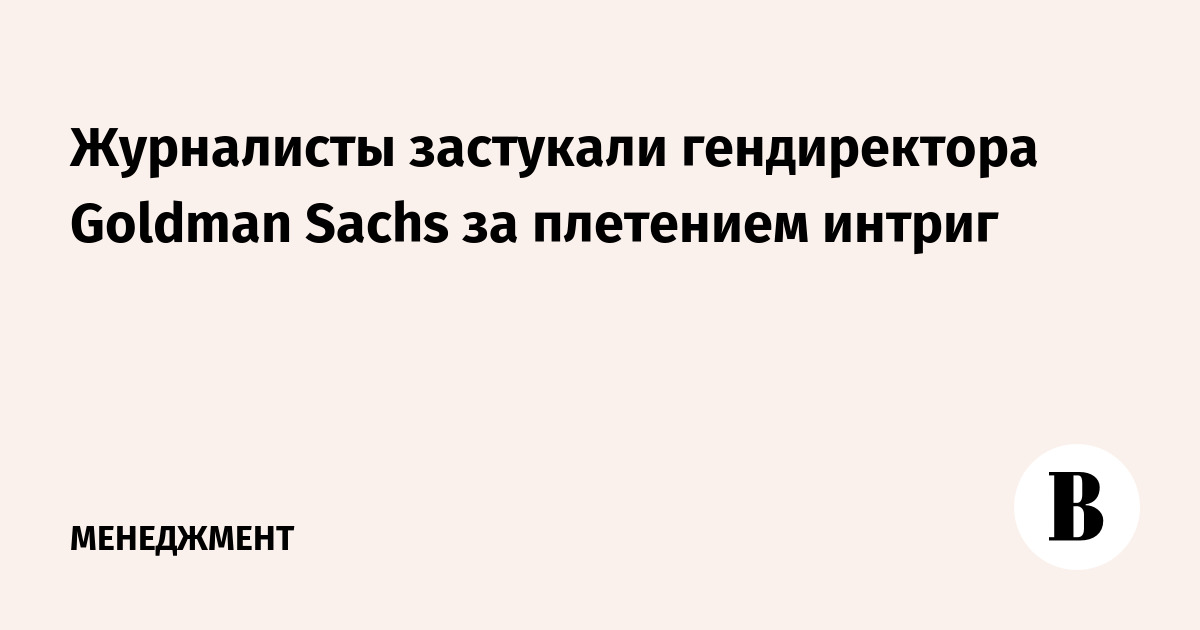 Журналисты застукали гендиректора Goldman Sachs за плетением интриг

МЕНЕДЖМЕНТ

В